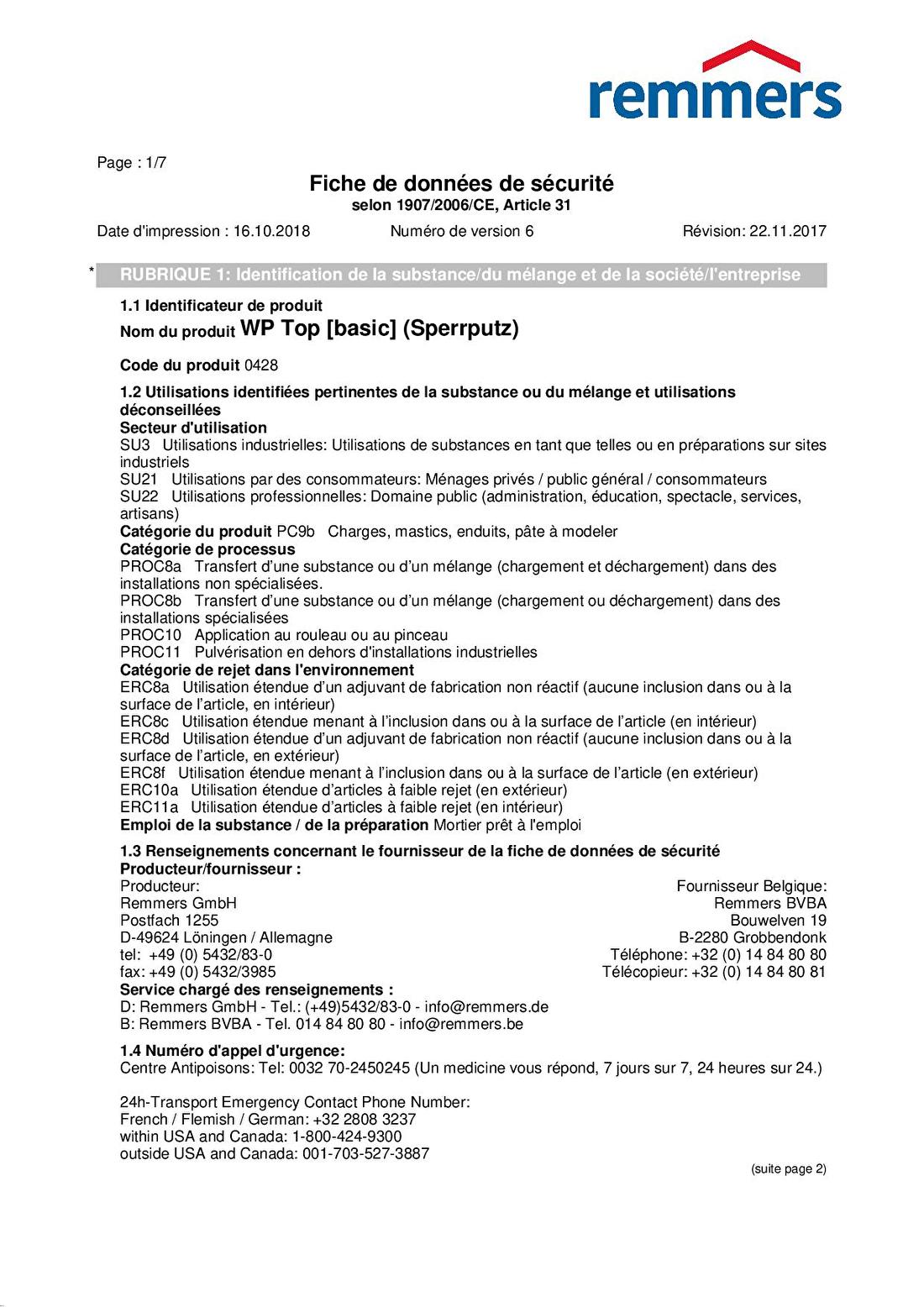 remmers

Page : 1/7

Fiche de données de sécurité
selon 1907/2006/CE, Article 31

Date d'impression : 16.10.2018 Numéro de version 6 Révision: 22.11.2017

* RUBRIQUE 1: Identification de la substance/du mélange et de la société/l'entreprise

1.1 Identificateur de produit
Nom du produit WP Top [basic] (Sperrputz)

Code du produit 0428

1.2 Utilisations identifiées pertinentes de la substance ou du mélange et utilisations déconseillées
Secteur d'utilisation
SU3 Utilisations industrielles: Utilisations de substances en tant que telles ou en préparations sur sites industriels
SU21 Utilisations par des consommateurs: Ménages privés / public général / consommateurs
SU22 Utilisations professionnelles: Domaine public (administration, éducation, spectacle, services, artisans)
Catégorie du produit PC9b Charges, mastics, enduits, pâte à modeler
Catégorie de processus
PROC8a Transfert d'une substance ou d'un mélange (chargement et déchargement) dans des installations non spécialisées.
PROC8b Transfert d'une substance ou d'un mélange (chargement ou déchargement) dans des installations spécialisées
PROC10 Application au rouleau ou au pinceau
PROC11 Pulvérisation en dehors d'installations industrielles
Catégorie de rejet dans l'environnement
ERC8a Utilisation étendue d'un adjuvant de fabrication non réactif (aucune inclusion dans ou à la surface de l'article, en intérieur)
ERC8c Utilisation étendue menant à l'inclusion dans ou à la surface de l'article (en intérieur)
ERC8d Utilisation étendue d'un adjuvant de fabrication non réactif (aucune inclusion dans ou à la surface de l'article, en extérieur)
ERC8f Utilisation étendue menant à l'inclusion dans ou à la surface de l'article (en extérieur)
ERC10a Utilisation étendue d'articles à faible rejet (en extérieur)
ERC11a Utilisation étendue d'articles à faible rejet (en intérieur)
Emploi de la substance / de la préparation Mortier prêt à l'emploi

1.3 Renseignements concernant le fournisseur de la fiche de données de sécurité
Producteur/fournisseur :
Producteur:
Remmers GmbH
Postfach 1255
D-49624 Löningen / Allemagne
tel: +49 (0) 5432/83-0
fax: +49 (0) 5432/3985

Fournisseur Belgique:
Remmers BVBA
Bouwelven 19
B-2280 Grobbendonk
Téléphone: +32 (0) 14 84 80 80
Télécopieur: +32 (0) 14 84 80 81
Service chargé des renseignements :
D: Remmers GmbH - Tel.: (+49)5432/83-0 - info@remmers.de
B: Remmers BVBA - Tel. 014 84 80 80 - info@remmers.be

1.4 Numéro d'appel d'urgence:
Centre Antipoisons: Tel: 0032 70-2450245 (Un medicine vous répond, 7 jours sur 7, 24 heures sur 24.)

24h-Transport Emergency Contact Phone Number:
French / Flemish / German: +32 2808 3237
within USA and Canada: 1-800-424-9300
outside USA and Canada: 001-703-527-3887

(suite page 2)